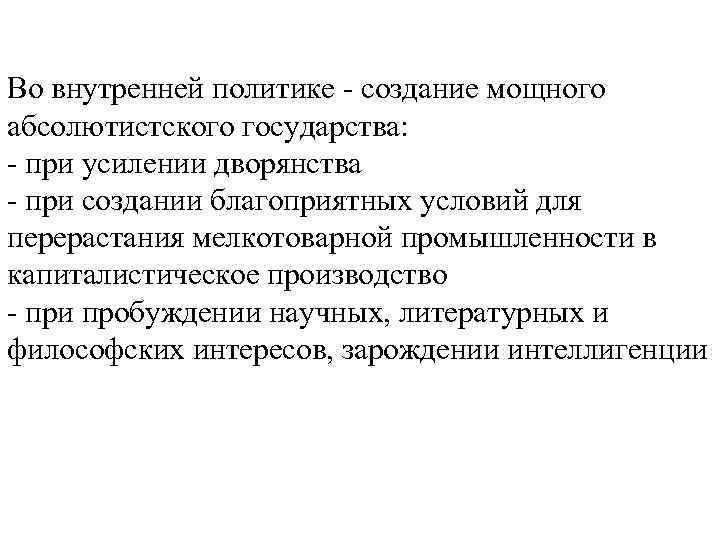 Во внутренней политике - создание мощного абсолютистского государства:
- при усилении дворянства
- при создании благоприятных условий для перерастания мелкотоварной промышленности в капиталистическое производство
- при пробуждении научных, литературных и философских интересов, зарождении интеллигенции